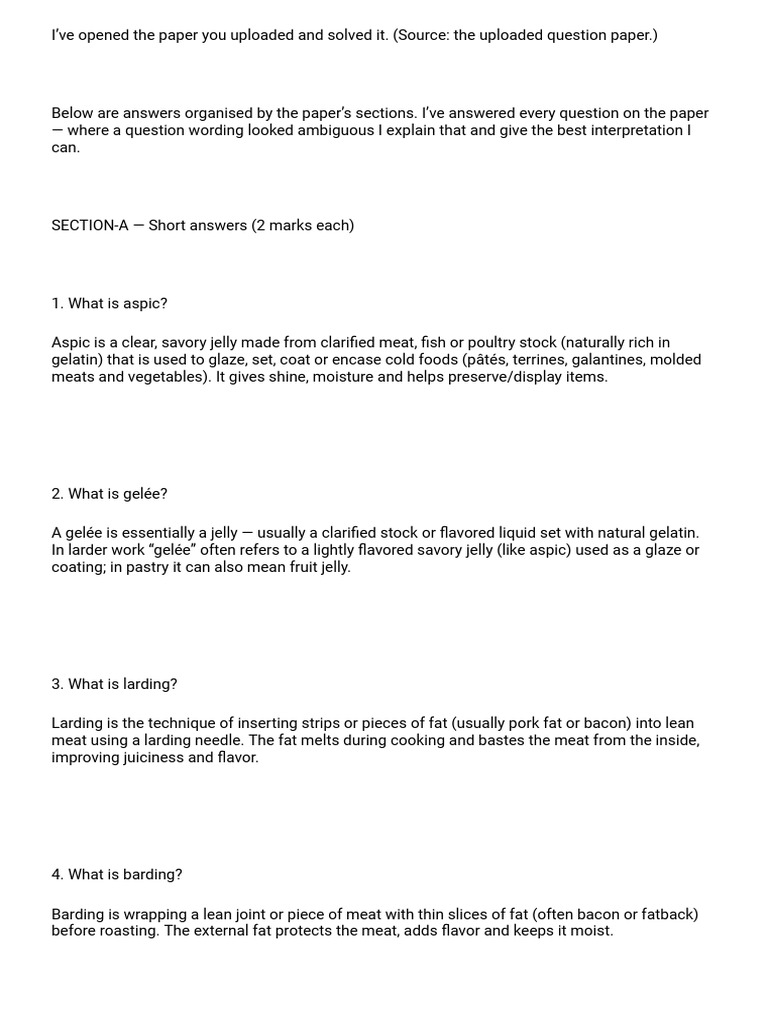 I've opened the paper you uploaded and solved it. (Source: the uploaded question paper.)

Below are answers organised by the paper's sections. I've answered every question on the paper — where a question wording looked ambiguous I explain that and give the best interpretation I can.

SECTION-A — Short answers (2 marks each)

1. What is aspic?

Aspic is a clear, savory jelly made from clarified meat, fish or poultry stock (naturally rich in gelatin) that is used to glaze, set, coat or encase cold foods (pâtés, terrines, galantines, molded meats and vegetables). It gives shine, moisture and helps preserve/display items.

2. What is gelée?

A gelée is essentially a jelly — usually a clarified stock or flavored liquid set with natural gelatin. In larder work "gelée" often refers to a lightly flavored savory jelly (like aspic) used as a glaze or coating; in pastry it can also mean fruit jelly.

3. What is larding?

Larding is the technique of inserting strips or pieces of fat (usually pork fat or bacon) into lean meat using a larding needle. The fat melts during cooking and bastes the meat from the inside, improving juiciness and flavor.

4. What is barding?

Barding is wrapping a lean joint or piece of meat with thin slices of fat (often bacon or fatback) before roasting. The external fat protects the meat, adds flavor and keeps it moist.